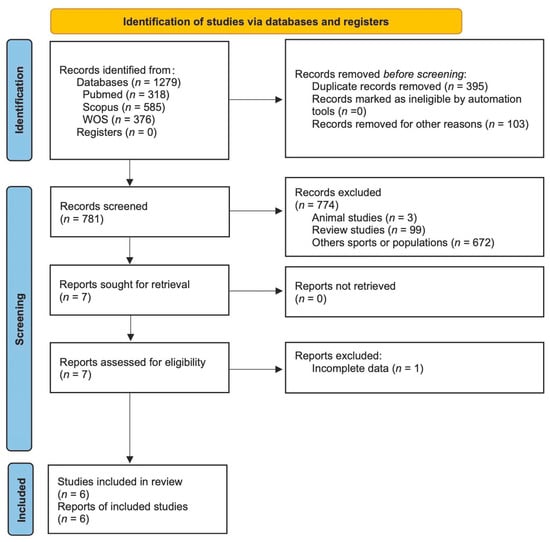 Identification of studies via databases and registers

Identification

Records identified from:
Databases ($n$ = 1279)
Pubmed ($n$ = 318)
Scopus ($n$ = 585)
WOS ($n$ = 376)
Registers ($n$ = 0)

Records removed before screening:
Duplicate records removed ($n$ = 395)
Records marked as ineligible by automation tools ($n$ =0)
Records removed for other reasons ($n$ = 103)

Screening

Records screened
($n$ = 781)

Records excluded
($n$ = 774)
Animal studies ($n$ = 3)
Review studies ($n$ = 99)
Others sports or populations ($n$ = 672)

Reports sought for retrieval
($n$ = 7)

Reports not retrieved
($n$ = 0)

Reports assessed for eligibility
($n$ = 7)

Reports excluded:
Incomplete data ($n$ = 1)

Included

Studies included in review
($n$ = 6)
Reports of included studies
($n$ = 6)